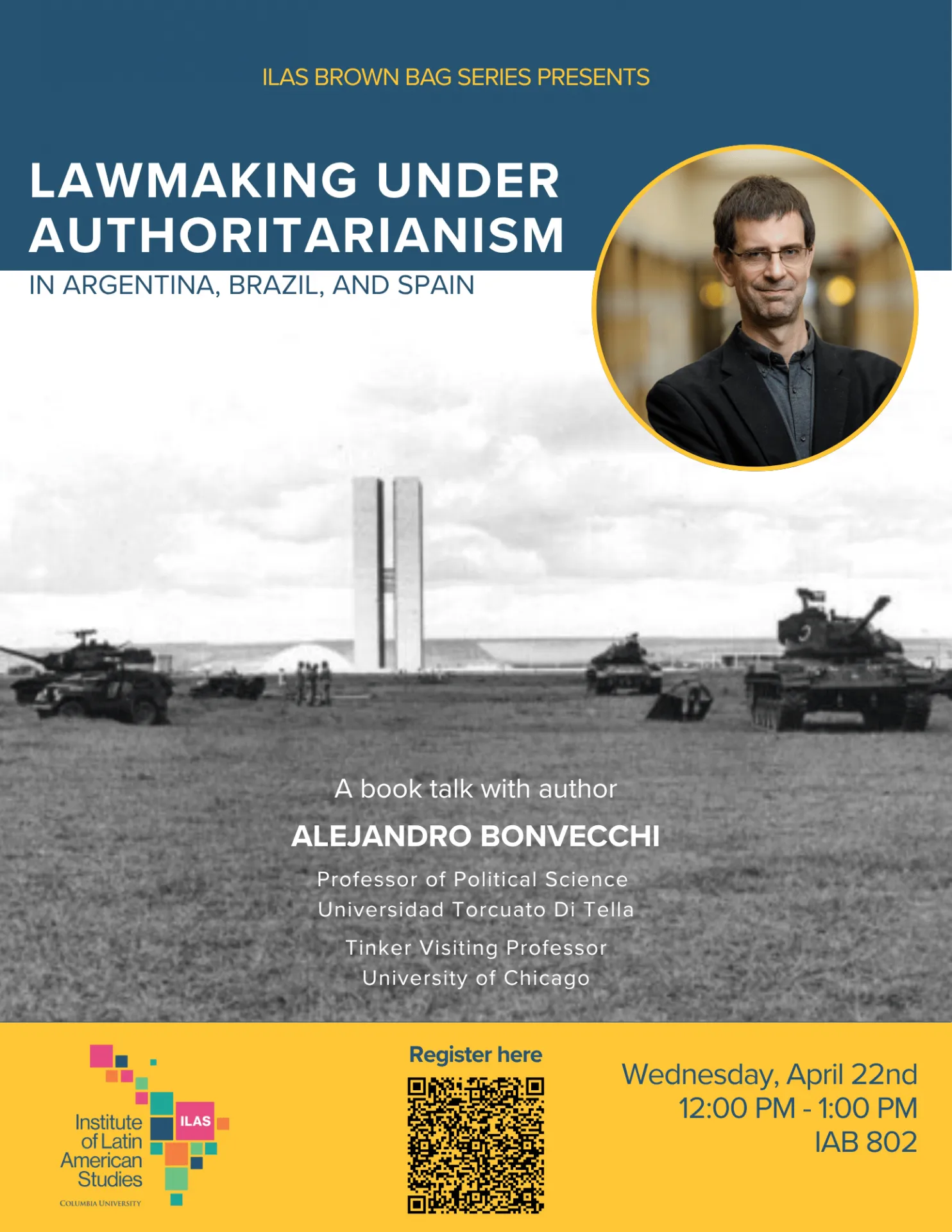 ILAS BROWN BAG SERIES PRESENTS

LAWMAKING UNDER AUTHORITARIANISM

IN ARGENTINA, BRAZIL, AND SPAIN

A book talk with author

ALEJANDRO BONVECCHI

Professor of Political Science
Universidad Torcuato Di Tella

Tinker Visiting Professor
University of Chicago

Institute of Latin American Studies
ILAS
COLUMBIA UNIVERSITY

Register here

Wednesday, April 22nd
12:00 PM - 1:00 PM
IAB 802